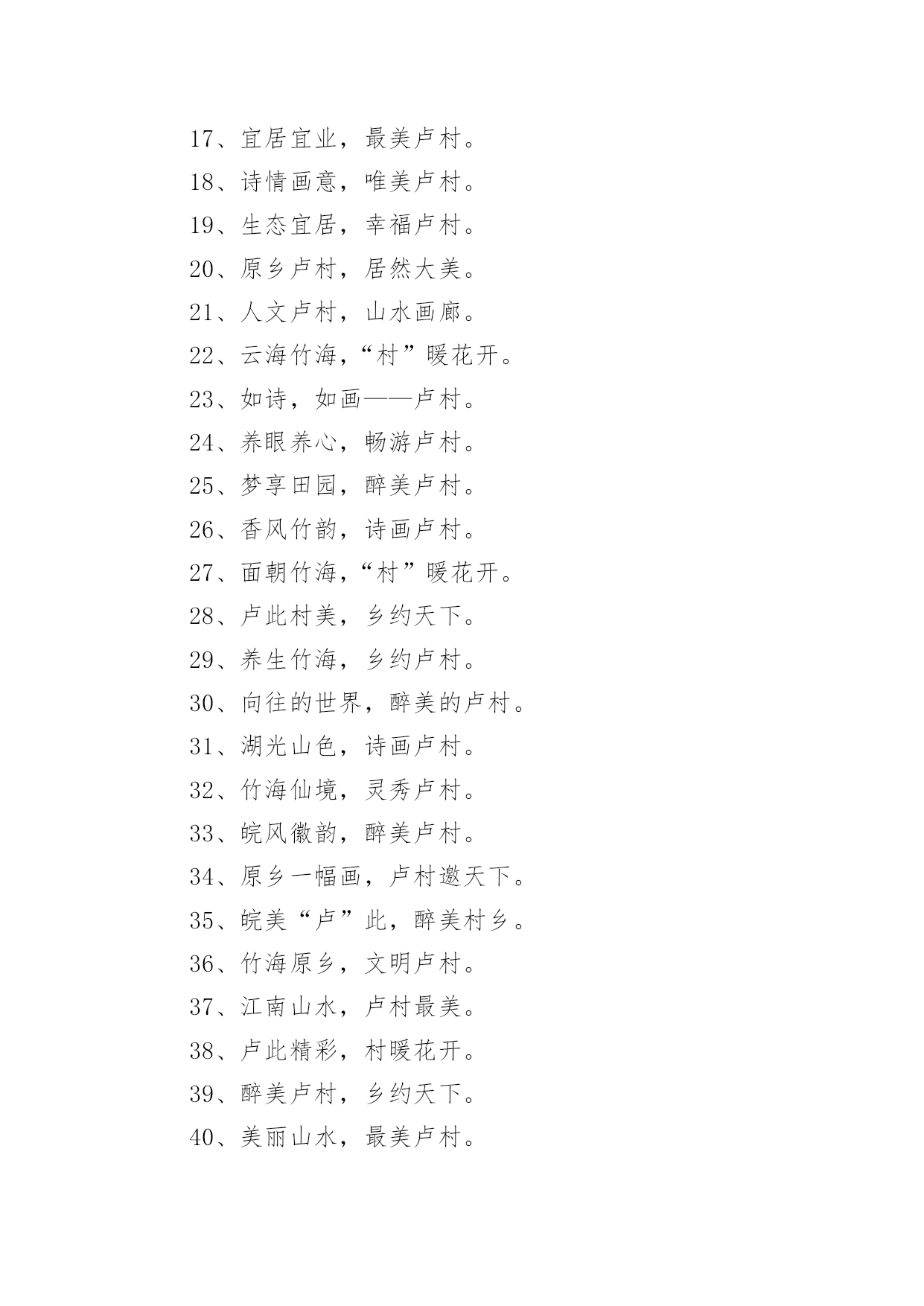 17、宜居宜业，最美卢村。

18、诗情画意，唯美卢村。

19、生态宜居，幸福卢村。

20、原乡卢村，居然大美。

21、人文卢村，山水画廊。

22、云海竹海，“村”暖花开。

23、如诗，如画——卢村。

24、养眼养心，畅游卢村。

25、梦享田园，醉美卢村。

26、香风竹韵，诗画卢村。

27、面朝竹海，“村”暖花开。

28、卢此村美，乡约天下。

29、养生竹海，乡约卢村。

30、向往的世界，醉美的卢村。

31、湖光山色，诗画卢村。

32、竹海仙境，灵秀卢村。

33、皖风徽韵，醉美卢村。

34、原乡一幅画，卢村邀天下。

35、皖美“卢”此，醉美村乡。

36、竹海原乡，文明卢村。

37、江南山水，卢村最美。

38、卢此精彩，村暖花开。

39、醉美卢村，乡约天下。

40、美丽山水，最美卢村。